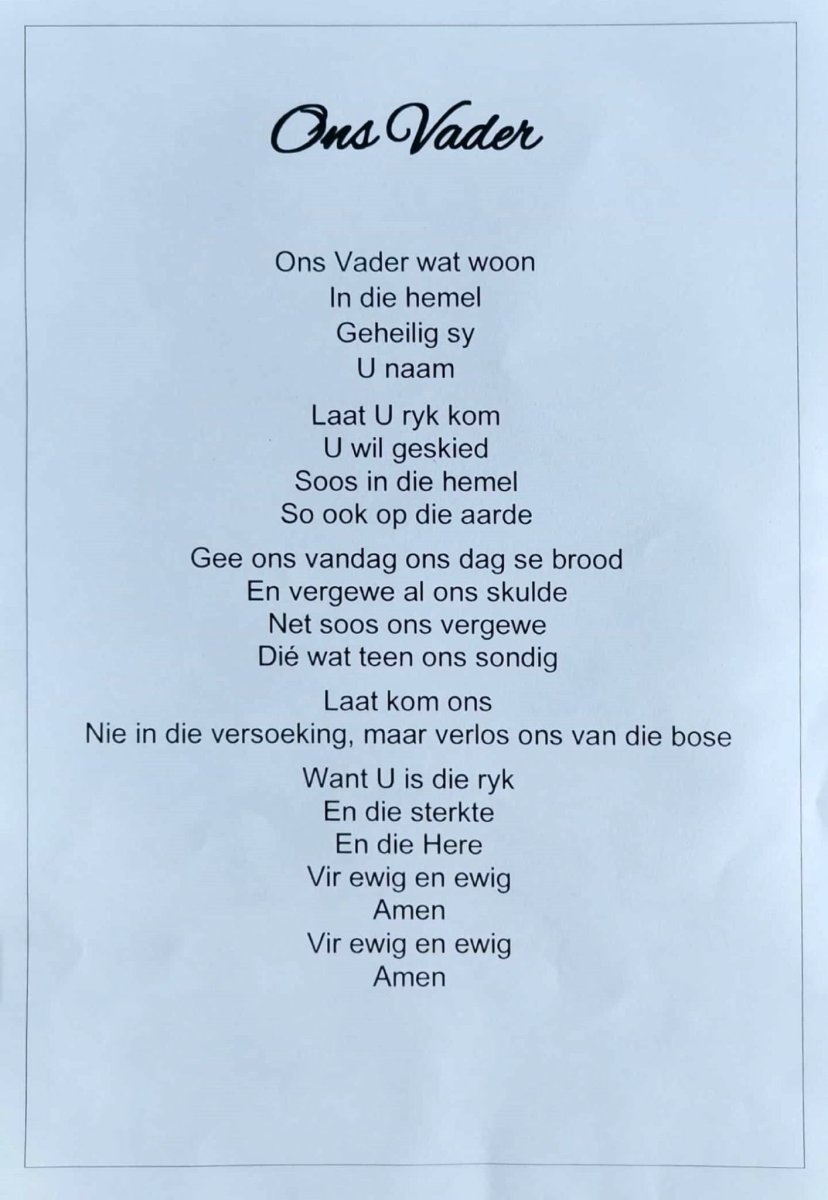 Ons Vader

Ons Vader wat woon
In die hemel
Geheilig sy
U naam

Laat U ryk kom
U wil geskied
Soos in die hemel
So ook op die aarde

Gee ons vandag ons dag se brood
En vergewe al ons skulde
Net soos ons vergewe
Dié wat teen ons sondig

Laat kom ons
Nie in die versoeking, maar verlos ons van die bose

Want U is die ryk
En die sterkte
En die Here
Vir ewig en ewig
Amen
Vir ewig en ewig
Amen